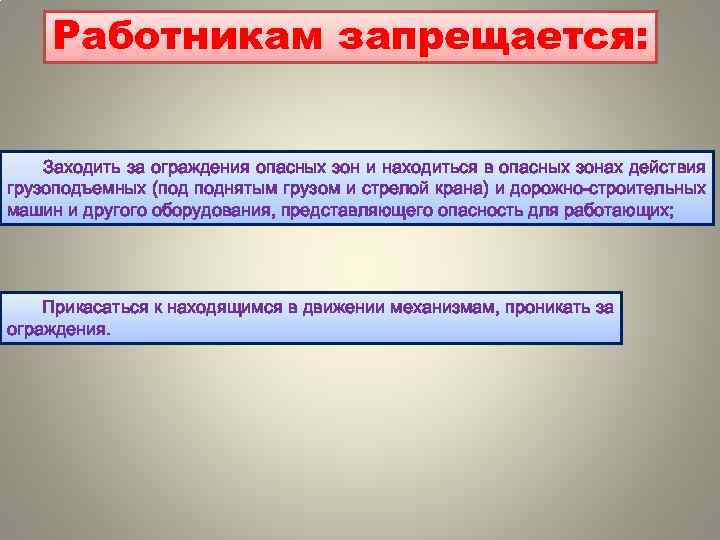 Работникам запрещается:

Заходить за ограждения опасных зон и находиться в опасных зонах действия грузоподъемных (под поднятым грузом и стрелой крана) и дорожно-строительных машин и другого оборудования, представляющего опасность для работающих;

Прикасаться к находящимся в движении механизмам, проникать за ограждения.